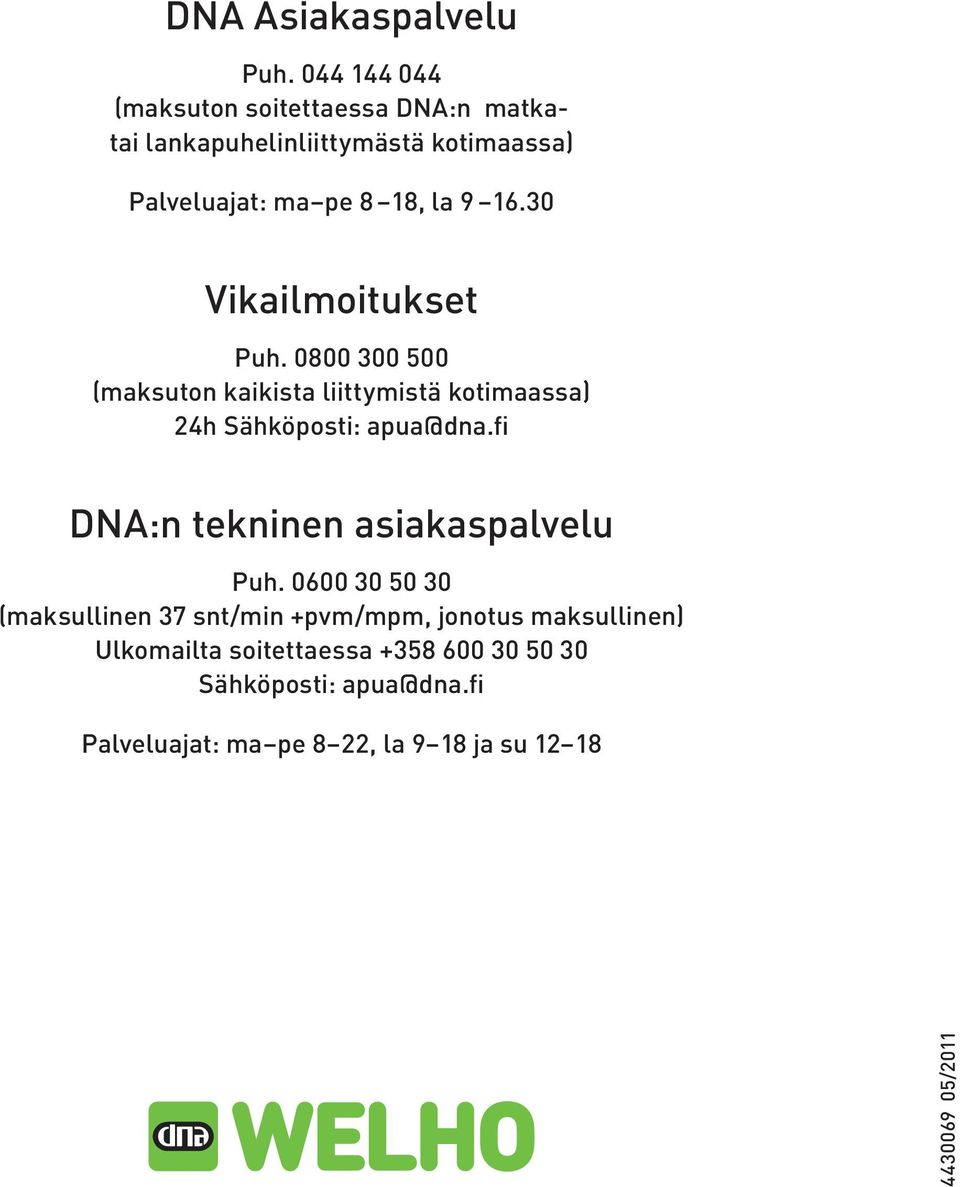 DNA Asiakaspalvelu

Puh. 044 144 044
(maksuton soitettaessa DNA:n matka- tai lankapuhelinliittymästä kotimaassa)

Palveluajat: ma–pe 8 –18, la 9 –16.30

Vikailmoitukset

Puh. 0800 300 500
(maksuton kaikista liittymistä kotimaassa)
24h Sähköposti: apua@dna.fi

DNA:n tekninen asiakaspalvelu

Puh. 0600 30 50 30
(maksullinen 37 snt/min +pvm/mpm, jonotus maksullinen)
Ulkomailta soitettaessa +358 600 30 50 30
Sähköposti: apua@dna.fi

Palveluajat: ma–pe 8–22, la 9–18 ja su 12–18

dna WELHO

4430069 05/2011